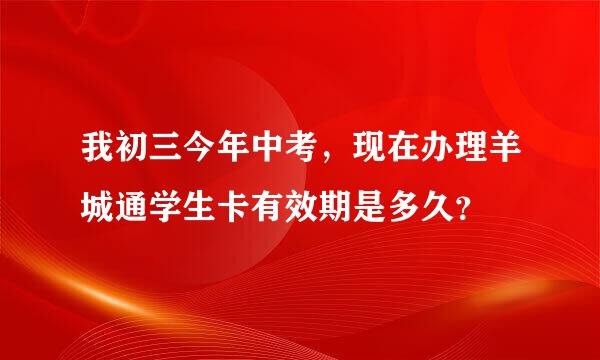 我初三今年中考，现在办理羊城通学生卡有效期是多久?